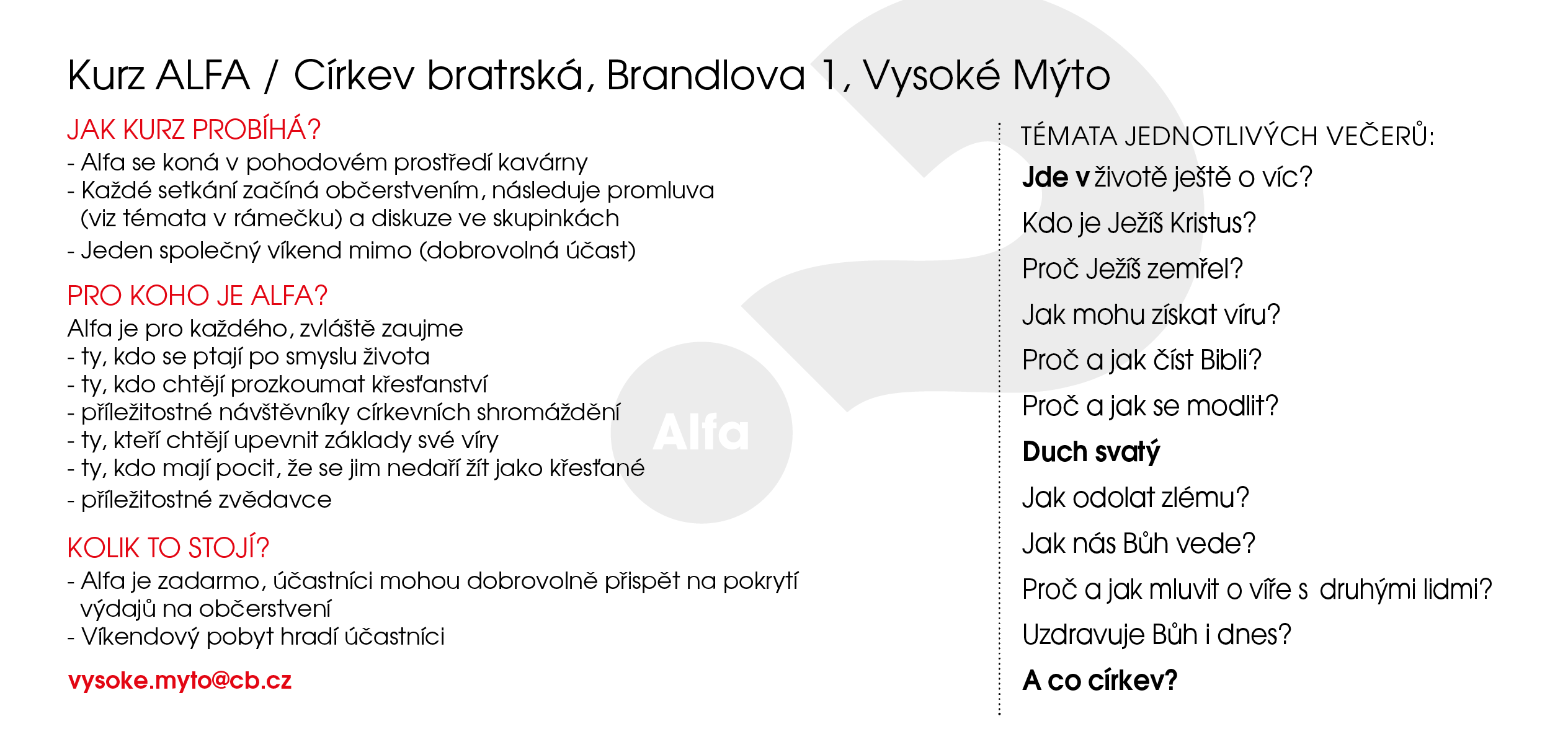 Kurz ALFA / Církev bratrská, Brandlova 1, Vysoké Mýto

JAK KURZ PROBÍHÁ?
- Alfa se koná v pohodovém prostředí kavárny
- Každé setkání začíná občerstvením, následuje promluva (viz témata v rámečku) a diskuze ve skupinkách
- Jeden společný víkend mimo (dobrovolná účast)

PRO KOHO JE ALFA?
Alfa je pro každého, zvláště zaujme
- ty, kdo se ptají po smyslu života
- ty, kdo chtějí prozkoumat křesťanství
- příležitostné návštěvníky církevních shromáždění
- ty, kteří chtějí upevnit základy své víry
- ty, kdo mají pocit, že se jim nedaří žít jako křesťané
- příležitostné zvědavce

KOLIK TO STOJÍ?
- Alfa je zadarmo, účastníci mohou dobrovolně přispět na pokrytí výdajů na občerstvení
- Víkendový pobyt hradí účastníci

vysoke.myto@cb.cz

Alfa

TÉMATA JEDNOTLIVÝCH VEČERŮ:
Jde v životě ještě o víc?
Kdo je Ježíš Kristus?
Proč Ježíš zemřel?
Jak mohu získat víru?
Proč a jak číst Bibli?
Proč a jak se modlit?
Duch svatý
Jak odolat zlému?
Jak nás Bůh vede?
Proč a jak mluvit o víře s druhými lidmi?
Uzdravuje Bůh i dnes?
A co církev?